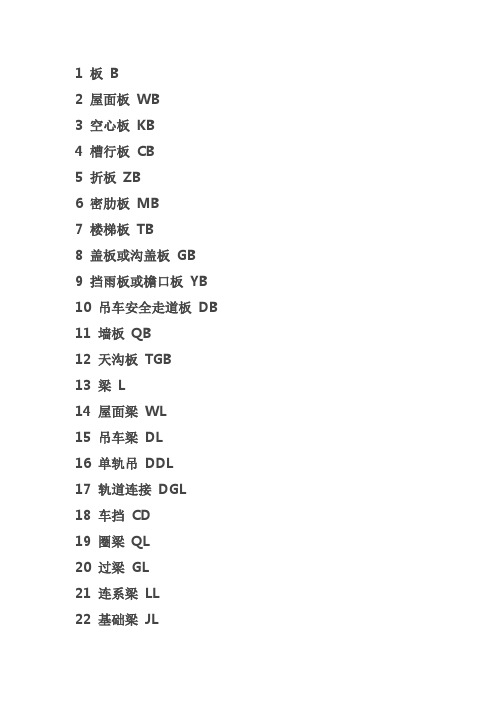 1 板 B

2 屋面板 WB

3 空心板 KB

4 槽行板 CB

5 折板 ZB

6 密肋板 MB

7 楼梯板 TB

8 盖板或沟盖板 GB

9 挡雨板或檐口板 YB

10 吊车安全走道板 DB

11 墙板 QB

12 天沟板 TGB

13 梁 L

14 屋面梁 WL

15 吊车梁 DL

16 单轨吊 DDL

17 轨道连接 DGL

18 车挡 CD

19 圈梁 QL

20 过梁 GL

21 连系梁 LL

22 基础梁 JL